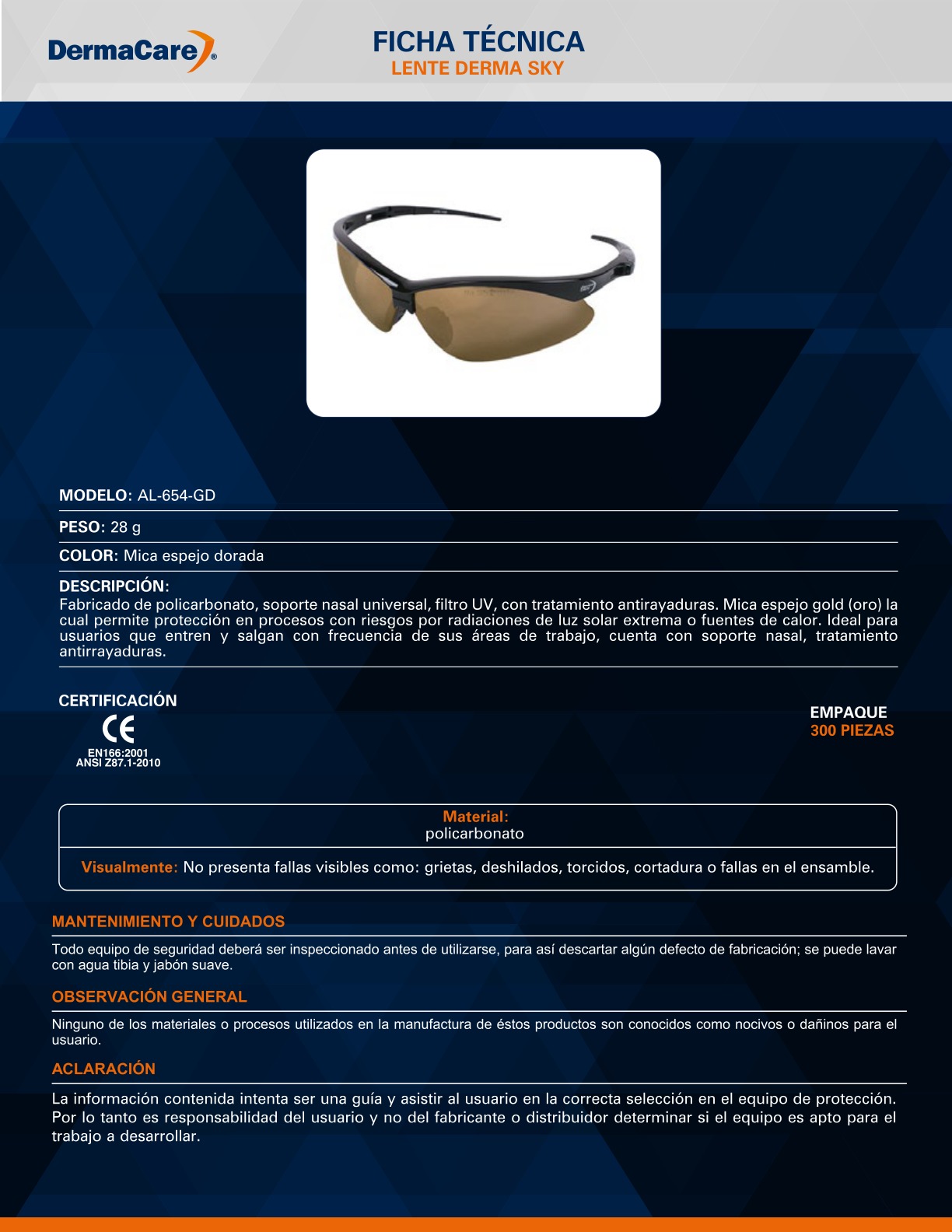 DermaCare®

FICHA TÉCNICA
LENTE DERMA SKY

MODELO: AL-654-GD

PESO: 28 g

COLOR: Mica espejo dorada

DESCRIPCIÓN:
Fabricado de policarbonato, soporte nasal universal, filtro UV, con tratamiento antirayaduras. Mica espejo gold (oro) la cual permite protección en procesos con riesgos por radiaciones de luz solar extrema o fuentes de calor. Ideal para usuarios que entren y salgan con frecuencia de sus áreas de trabajo, cuenta con soporte nasal, tratamiento antirrayaduras.

CERTIFICACIÓN
CE
EN166:2001
ANSI Z87.1-2010

EMPAQUE
300 PIEZAS

Material:
policarbonato

Visualmente: No presenta fallas visibles como: grietas, deshilados, torcidos, cortadura o fallas en el ensamble.

MANTENIMIENTO Y CUIDADOS

Todo equipo de seguridad deberá ser inspeccionado antes de utilizarse, para así descartar algún defecto de fabricación; se puede lavar con agua tibia y jabón suave.

OBSERVACIÓN GENERAL

Ninguno de los materiales o procesos utilizados en la manufactura de éstos productos son conocidos como nocivos o dañinos para el usuario.

ACLARACIÓN

La información contenida intenta ser una guía y asistir al usuario en la correcta selección en el equipo de protección. Por lo tanto es responsabilidad del usuario y no del fabricante o distribuidor determinar si el equipo es apto para el trabajo a desarrollar.